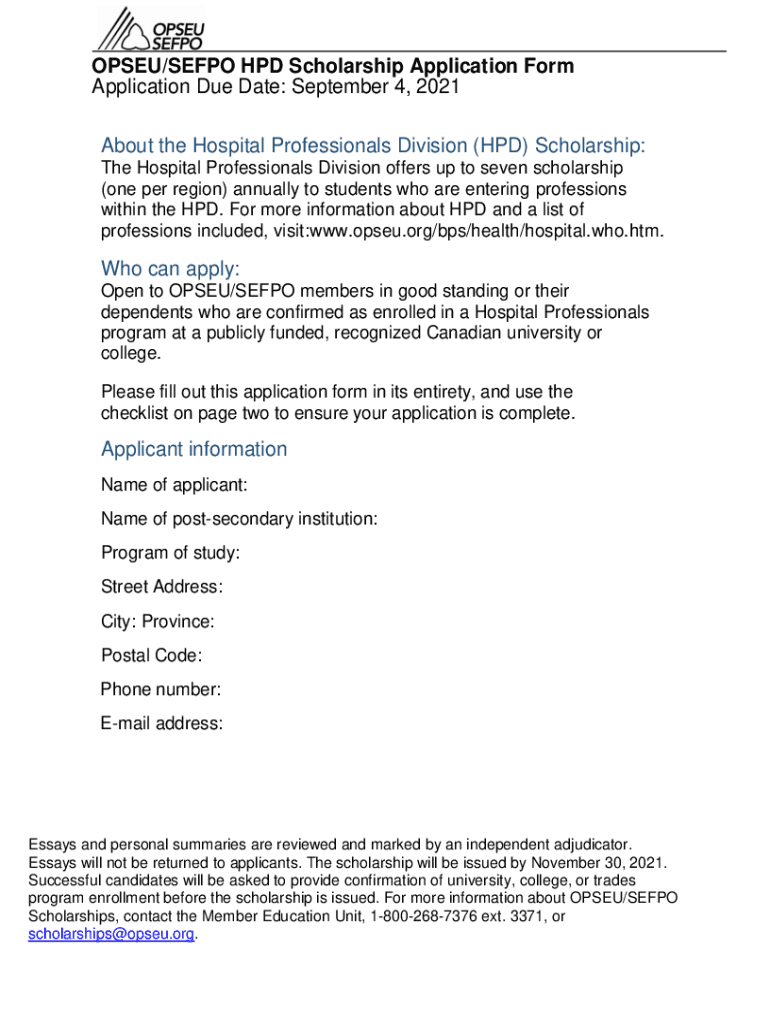 OPSEU SEFPO

OPSEU/SEFPO HPD Scholarship Application Form
Application Due Date: September 4, 2021

About the Hospital Professionals Division (HPD) Scholarship:
The Hospital Professionals Division offers up to seven scholarship (one per region) annually to students who are entering professions within the HPD. For more information about HPD and a list of professions included, visit:www.opseu.org/bps/health/hospital.who.htm.

Who can apply:
Open to OPSEU/SEFPO members in good standing or their dependents who are confirmed as enrolled in a Hospital Professionals program at a publicly funded, recognized Canadian university or college.

Please fill out this application form in its entirety, and use the checklist on page two to ensure your application is complete.

Applicant information
Name of applicant:
Name of post-secondary institution:
Program of study:
Street Address:
City: Province:
Postal Code:
Phone number:
E-mail address:

Essays and personal summaries are reviewed and marked by an independent adjudicator. Essays will not be returned to applicants. The scholarship will be issued by November 30, 2021. Successful candidates will be asked to provide confirmation of university, college, or trades program enrollment before the scholarship is issued. For more information about OPSEU/SEFPO Scholarships, contact the Member Education Unit, 1-800-268-7376 ext. 3371, or scholarships@opseu.org.